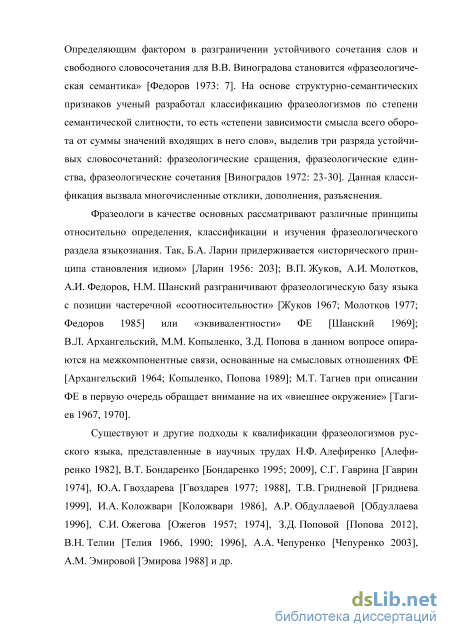 Определяющим фактором в разграничении устойчивого сочетания слов и свободного словосочетания для В.В. Виноградова становится «фразеологическая семантика» [Федоров 1973: 7]. На основе структурно-семантических признаков ученый разработал классификацию фразеологизмов по степени семантической слитности, то есть «степени зависимости смысла всего оборота от суммы значений входящих в него слов», выделив три разряда устойчивых словосочетаний: фразеологические сращения, фразеологические единства, фразеологические сочетания [Виноградов 1972: 23-30]. Данная классификация вызвала многочисленные отклики, дополнения, разъяснения.

Фразеологи в качестве основных рассматривают различные принципы относительно определения, классификации и изучения фразеологического раздела языкознания. Так, Б.А. Ларин придерживается «исторического принципа становления идиом» [Ларин 1956: 203]; В.П. Жуков, А.И. Молотков, А.И. Федоров, Н.М. Шанский разграничивают фразеологическую базу языка с позиции частеречной «соотносительности» [Жуков 1967; Молотков 1977; Федоров 1985] или «эквивалентности» ФЕ [Шанский 1969]; В.Л. Архангельский, М.М. Копыленко, З.Д. Попова в данном вопросе опираются на межкомпонентные связи, основанные на смысловых отношениях ФЕ [Архангельский 1964; Копыленко, Попова 1989]; М.Т. Тагиев при описании ФЕ в первую очередь обращает внимание на их «внешнее окружение» [Тагиев 1967, 1970].

Существуют и другие подходы к квалификации фразеологизмов русского языка, представленные в научных трудах Н.Ф. Алефиренко [Алефиренко 1982], В.Т. Бондаренко [Бондаренко 1995; 2009], С.Г. Гаврина [Гаврин 1974], Ю.А. Гвоздарева [Гвоздарев 1977; 1988], Т.В. Гридневой [Гриднева 1999], И.А. Коложвари [Коложвари 1986], А.Р. Обдуллаевой [Обдуллаева 1996], С.И. Ожегова [Ожегов 1957; 1974], З.Д. Поповой [Попова 2012], В.Н. Телии [Телия 1966, 1990; 1996], А.А. Чепуренко [Чепуренко 2003], А.М. Эмировой [Эмирова 1988] и др.

dsLib.net
библиотека диссертаций